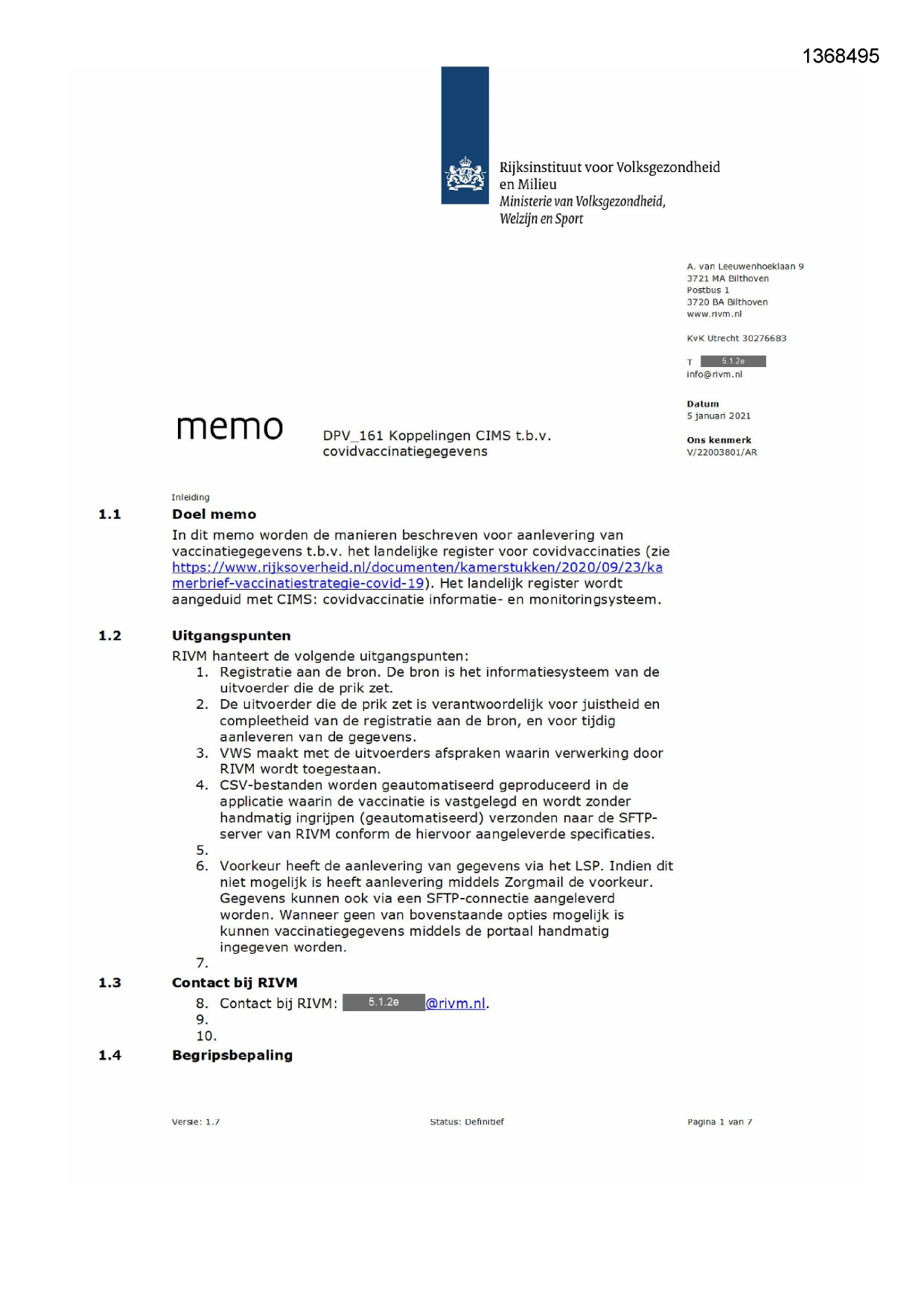 1368495

Rijksinstituut voor Volksgezondheid en Milieu
Ministerie van Volksgezondheid, Welzijn en Sport

A. van Leeuwenhoeklaan 9
3721 MA Bilthoven
Postbus 1
3720 BA Bilthoven
www.rivm.nl

KvK Utrecht 30276683

T 5.1.2e
info@rivm.nl

Datum
5 januari 2021

Ons kenmerk
V/22003801/AR

memo

DPV_161 Koppelingen CIMS t.b.v. covidvaccinatiegegevens

Inleiding

1.1 Doel memo

In dit memo worden de manieren beschreven voor aanlevering van vaccinatiegegevens t.b.v. het landelijke register voor covidvaccinaties (zie https://www.rijksoverheid.nl/documenten/kamerstukken/2020/09/23/kamerbrief-vaccinatiestrategie-covid-19). Het landelijk register wordt aangeduid met CIMS: covidvaccinatie informatie- en monitoringsysteem.

1.2 Uitgangspunten

RIVM hanteert de volgende uitgangspunten:
1. Registratie aan de bron. De bron is het informatiesysteem van de uitvoerder die de prik zet.
2. De uitvoerder die de prik zet is verantwoordelijk voor juistheid en compleetheid van de registratie aan de bron, en voor tijdig aanleveren van de gegevens.
3. VWS maakt met de uitvoerders afspraken waarin verwerking door RIVM wordt toegestaan.
4. CSV-bestanden worden geautomatiseerd geproduceerd in de applicatie waarin de vaccinatie is vastgelegd en wordt zonder handmatig ingrijpen (geautomatiseerd) verzonden naar de SFTP-server van RIVM conform de hiervoor aangeleverde specificaties.
5.
6. Voorkeur heeft de aanlevering van gegevens via het LSP. Indien dit niet mogelijk is heeft aanlevering middels Zorgmail de voorkeur. Gegevens kunnen ook via een SFTP-connectie aangeleverd worden. Wanneer geen van bovenstaande opties mogelijk is kunnen vaccinatiegegevens middels de portaal handmatig ingegeven worden.
7.

1.3 Contact bij RIVM

8. Contact bij RIVM: 5.1.2e @rivm.nl.
9.
10.

1.4 Begripsbepaling

Versie: 1.7
Status: Definitief
Pagina 1 van 7